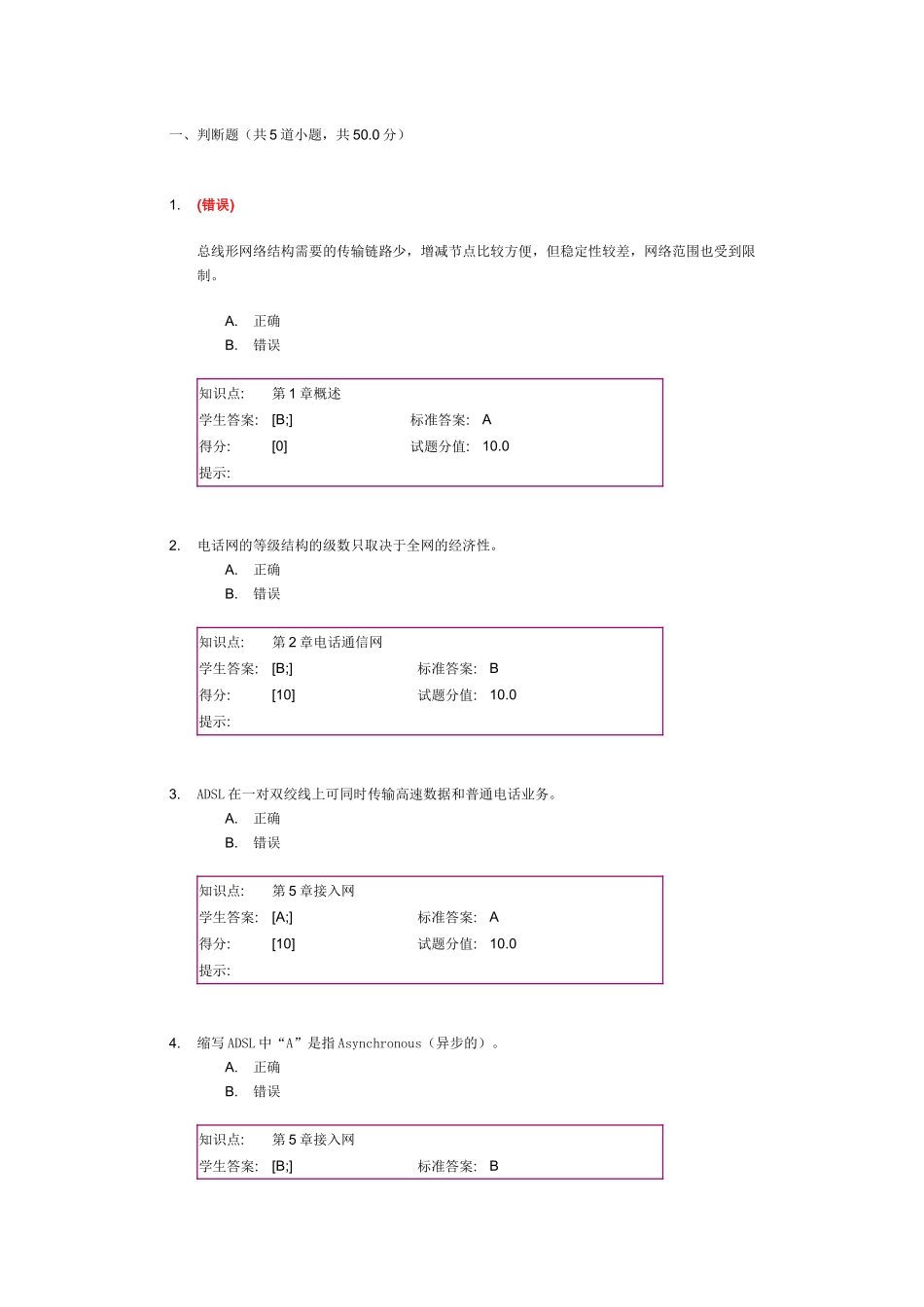 一、判断题（共 5 道小题，共 50.0 分）

1. (错误)

总线形网络结构需要的传输链路少，增减节点比较方便，但稳定性较差，网络范围也受到限制。

A. 正确
B. 错误

| 知识点: | 第 1 章概述 | | |
|---|---|---|---|
| 学生答案: | [B;] | 标准答案: | A |
| 得分: | [0] | 试题分值: | 10.0 |
| 提示: | | | |

2. 电话网的等级结构的级数只取决于全网的经济性。
A. 正确
B. 错误

| 知识点: | 第 2 章电话通信网 | | |
|---|---|---|---|
| 学生答案: | [B;] | 标准答案: | B |
| 得分: | [10] | 试题分值: | 10.0 |
| 提示: | | | |

3. ADSL 在一对双绞线上可同时传输高速数据和普通电话业务。
A. 正确
B. 错误

| 知识点: | 第 5 章接入网 | | |
|---|---|---|---|
| 学生答案: | [A;] | 标准答案: | A |
| 得分: | [10] | 试题分值: | 10.0 |
| 提示: | | | |

4. 缩写 ADSL 中“A”是指 Asynchronous（异步的）。
A. 正确
B. 错误

| 知识点: | 第 5 章接入网 | | |
|---|---|---|---|
| 学生答案: | [B;] | 标准答案: | B |